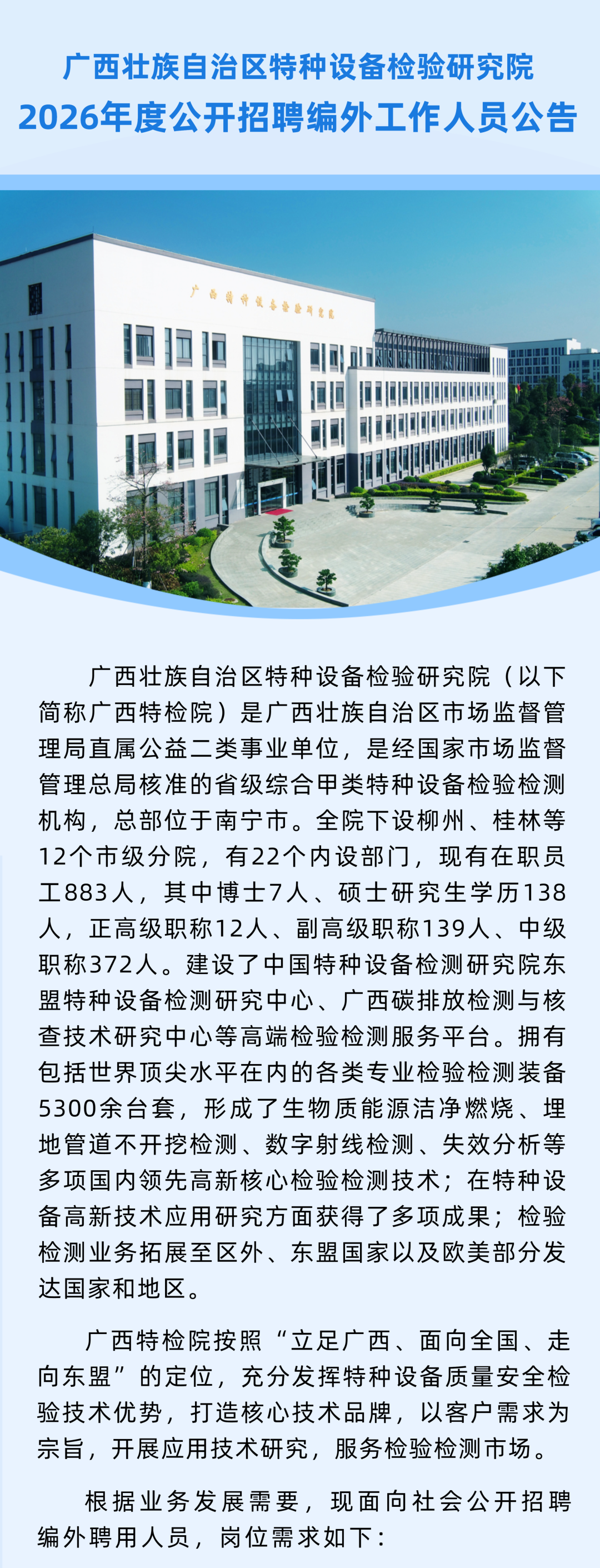 广西壮族自治区特种设备检验研究院
2026年度公开招聘编外工作人员公告

广西特种设备检验研究院

广西壮族自治区特种设备检验研究院（以下简称广西特检院）是广西壮族自治区市场监督管理局直属公益二类事业单位，是经国家市场监督管理总局核准的省级综合甲类特种设备检验检测机构，总部位于南宁市。全院下设柳州、桂林等12个市级分院，有22个内设部门，现有在职员工883人，其中博士7人、硕士研究生学历138人，正高级职称12人、副高级职称139人、中级职称372人。建设了中国特种设备检测研究院东盟特种设备检测研究中心、广西碳排放检测与核查技术研究中心等高端检验检测服务平台。拥有包括世界顶尖水平在内的各类专业检验检测装备5300余台套，形成了生物质能源洁净燃烧、埋地管道不开挖检测、数字射线检测、失效分析等多项国内领先高新核心检验检测技术；在特种设备高新技术应用研究方面获得了多项成果；检验检测业务拓展至区外、东盟国家以及欧美部分发达国家和地区。

广西特检院按照“立足广西、面向全国、走向东盟”的定位，充分发挥特种设备质量安全检验技术优势，打造核心技术品牌，以客户需求为宗旨，开展应用技术研究，服务检验检测市场。

根据业务发展需要，现面向社会公开招聘编外聘用人员，岗位需求如下：